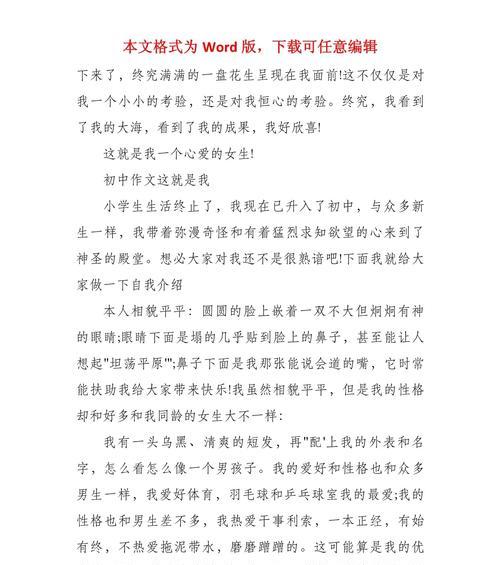 本文格式为 Word 版，下载可任意编辑

下来了，终究满满的一盘花生呈现在我面前!这不仅仅是对我一个小小的考验，还是对我恒心的考验。终究，我看到了我的大海，看到了我的成果，我好欣喜!

这就是我一个心爱的女生!

初中作文这就是我

小学生生活终止了，我现在已升入了初中，与众多新生一样，我带着弥漫奇怪和有着猛烈求知欲望的心来到了神圣的殿堂。想必大家对我还不是很熟谙吧!下面我就给大家做一下自我介绍

本人相貌平平：圆圆的脸上嵌着一双不大但炯炯有神的眼睛;眼睛下面是塌的几乎贴到脸上的鼻子，甚至能让人想起"坦荡平原'";鼻子下面是我那张能说会道的嘴，它时常能扶助我给大家带来快乐!我虽然相貌平平，但是我的性格却和好多和我同龄的女生大不一样:

我有一头乌黑、清爽的短发，再"配'上我的外表和名字，怎么看怎么像一个男孩子。我的爱好和性格也和众多男生一样，我爱好体育，羽毛球和乒乓球室我的最爱;我的性格也和男生差不多，我热爱干事利索，一本正经，有始有终，不热爱拖泥带水，磨磨蹭蹭的。这可能算是我的优